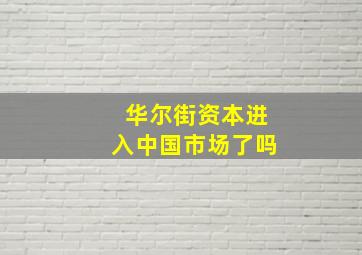 华尔街资本进入中国市场了吗